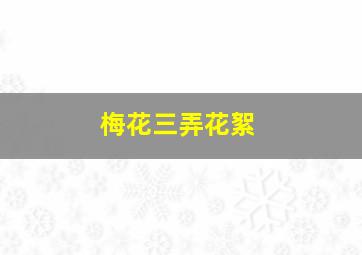 梅花三弄花絮